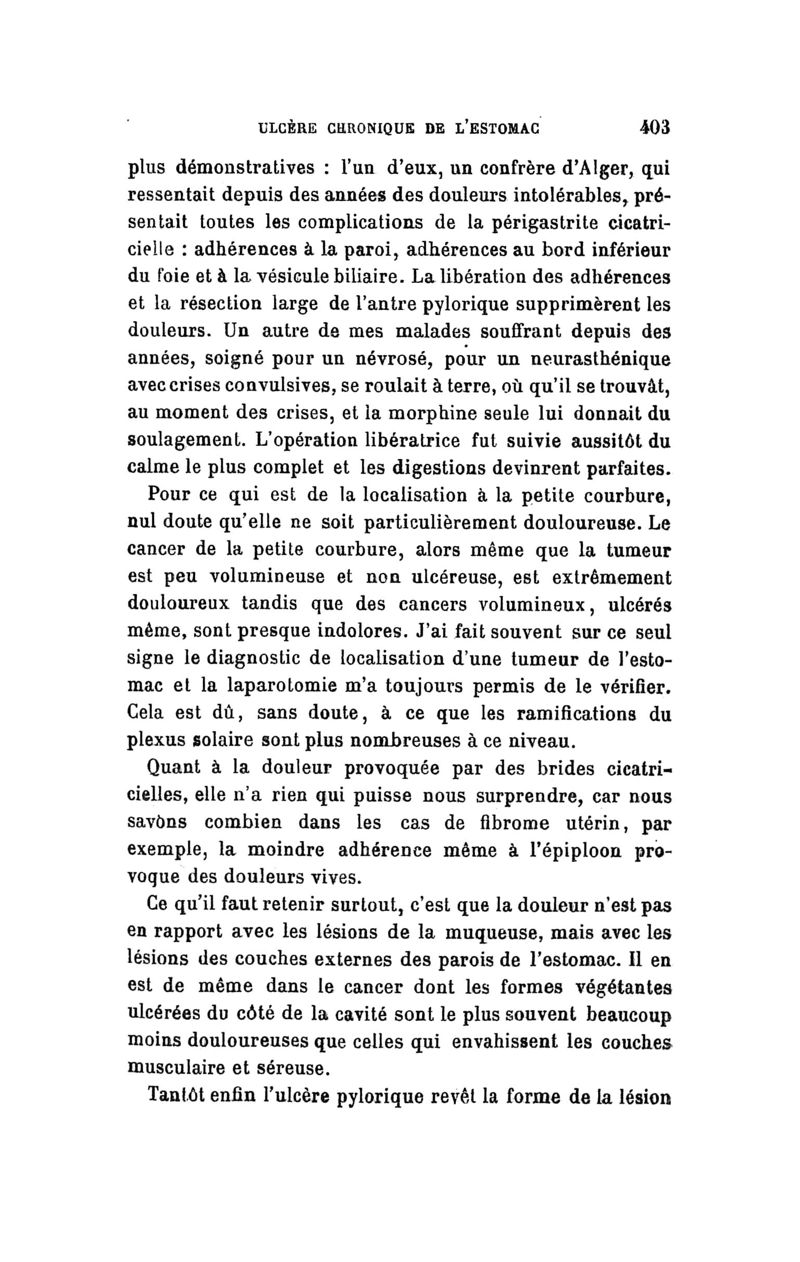 ULCÈRE CHRONIQUE DE L'ESTOMAC 403

plus démonstratives : l'un d'eux, un confrère d'Alger, qui ressentait depuis des années des douleurs intolérables, présentait toutes les complications de la périgastrite cicatricielle : adhérences à la paroi, adhérences au bord inférieur du foie et à la vésicule biliaire. La libération des adhérences et la résection large de l'antre pylorique supprimèrent les douleurs. Un autre de mes malades souffrant depuis des années, soigné pour un névrosé, pour un neurasthénique avec crises convulsives, se roulait à terre, où qu'il se trouvât, au moment des crises, et la morphine seule lui donnait du soulagement. L'opération libératrice fut suivie aussitôt du calme le plus complet et les digestions devinrent parfaites.

Pour ce qui est de la localisation à la petite courbure, nul doute qu'elle ne soit particulièrement douloureuse. Le cancer de la petite courbure, alors même que la tumeur est peu volumineuse et non ulcéreuse, est extrêmement douloureux tandis que des cancers volumineux, ulcérés même, sont presque indolores. J'ai fait souvent sur ce seul signe le diagnostic de localisation d'une tumeur de l'estomac et la laparotomie m'a toujours permis de le vérifier. Cela est dû, sans doute, à ce que les ramifications du plexus solaire sont plus nombreuses à ce niveau.

Quant à la douleur provoquée par des brides cicatricielles, elle n'a rien qui puisse nous surprendre, car nous savons combien dans les cas de fibrome utérin, par exemple, la moindre adhérence même à l'épiploon provoque des douleurs vives.

Ce qu'il faut retenir surtout, c'est que la douleur n'est pas en rapport avec les lésions de la muqueuse, mais avec les lésions des couches externes des parois de l'estomac. Il en est de même dans le cancer dont les formes végétantes ulcérées du côté de la cavité sont le plus souvent beaucoup moins douloureuses que celles qui envahissent les couches musculaire et séreuse.

Tantôt enfin l'ulcère pylorique revêt la forme de la lésion